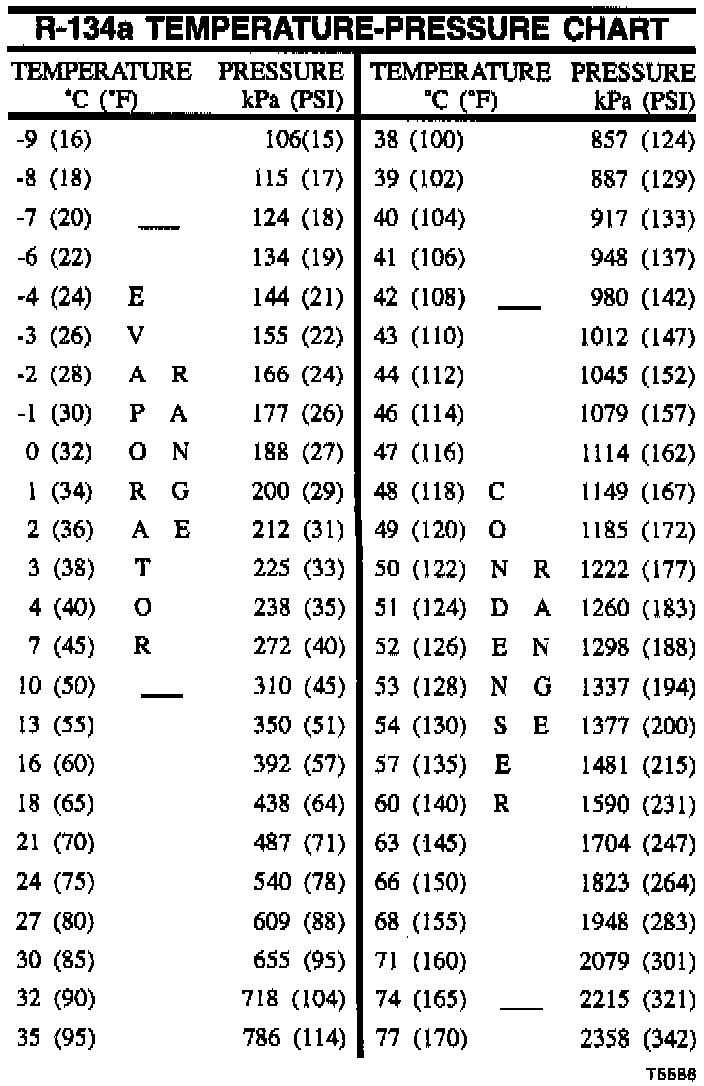 R-134a TEMPERATURE-PRESSURE CHART

| TEMPERATURE °C (°F) | | PRESSURE kPa (PSI) | TEMPERATURE °C (°F) | | PRESSURE kPa (PSI) |
|---|---|---|---|---|---|
| -9 (16) | | 106(15) | 38 (100) | | 857 (124) |
| -8 (18) | | 115 (17) | 39 (102) | | 887 (129) |
| -7 (20) | | 124 (18) | 40 (104) | | 917 (133) |
| -6 (22) | | 134 (19) | 41 (106) | | 948 (137) |
| -4 (24) | E | 144 (21) | 42 (108) | | 980 (142) |
| -3 (26) | V | 155 (22) | 43 (110) | | 1012 (147) |
| -2 (28) | A R | 166 (24) | 44 (112) | | 1045 (152) |
| -1 (30) | P A | 177 (26) | 46 (114) | | 1079 (157) |
| 0 (32) | O N | 188 (27) | 47 (116) | | 1114 (162) |
| 1 (34) | R G | 200 (29) | 48 (118) | C | 1149 (167) |
| 2 (36) | A E | 212 (31) | 49 (120) | O | 1185 (172) |
| 3 (38) | T | 225 (33) | 50 (122) | N R | 1222 (177) |
| 4 (40) | O | 238 (35) | 51 (124) | D A | 1260 (183) |
| 7 (45) | R | 272 (40) | 52 (126) | E N | 1298 (188) |
| 10 (50) | | 310 (45) | 53 (128) | N G | 1337 (194) |
| 13 (55) | | 350 (51) | 54 (130) | S E | 1377 (200) |
| 16 (60) | | 392 (57) | 57 (135) | E | 1481 (215) |
| 18 (65) | | 438 (64) | 60 (140) | R | 1590 (231) |
| 21 (70) | | 487 (71) | 63 (145) | | 1704 (247) |
| 24 (75) | | 540 (78) | 66 (150) | | 1823 (264) |
| 27 (80) | | 609 (88) | 68 (155) | | 1948 (283) |
| 30 (85) | | 655 (95) | 71 (160) | | 2079 (301) |
| 32 (90) | | 718 (104) | 74 (165) | | 2215 (321) |
| 35 (95) | | 786 (114) | 77 (170) | | 2358 (342) |

T5686